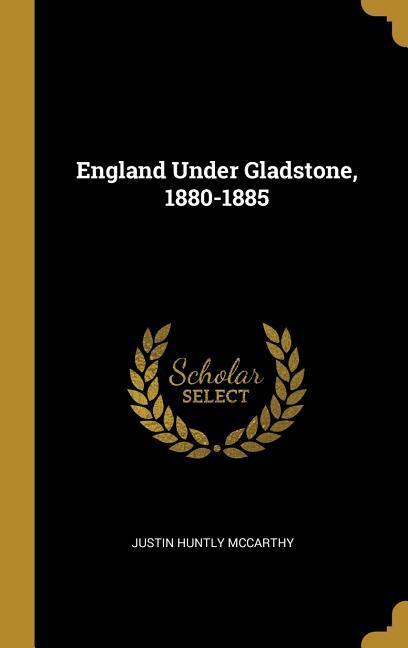 England Under Gladstone, 1880-1885

Scholar SELECT

JUSTIN HUNTLY MCCARTHY